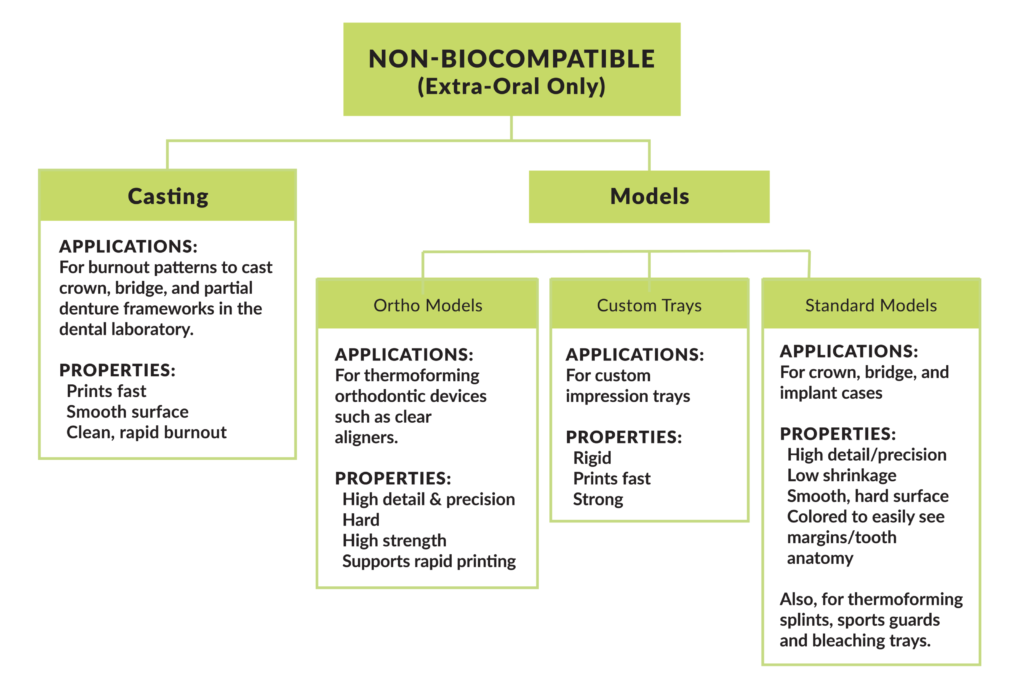 NON-BIOCOMPATIBLE
(Extra-Oral Only)

Casting

APPLICATIONS:
For burnout patterns to cast crown, bridge, and partial denture frameworks in the dental laboratory.

PROPERTIES:
Prints fast
Smooth surface
Clean, rapid burnout

Models

Ortho Models

APPLICATIONS:
For thermoforming orthodontic devices such as clear aligners.

PROPERTIES:
High detail & precision
Hard
High strength
Supports rapid printing

Custom Trays

APPLICATIONS:
For custom impression trays

PROPERTIES:
Rigid
Prints fast
Strong

Standard Models

APPLICATIONS:
For crown, bridge, and implant cases

PROPERTIES:
High detail/precision
Low shrinkage
Smooth, hard surface
Colored to easily see margins/tooth anatomy

Also, for thermoforming splints, sports guards and bleaching trays.